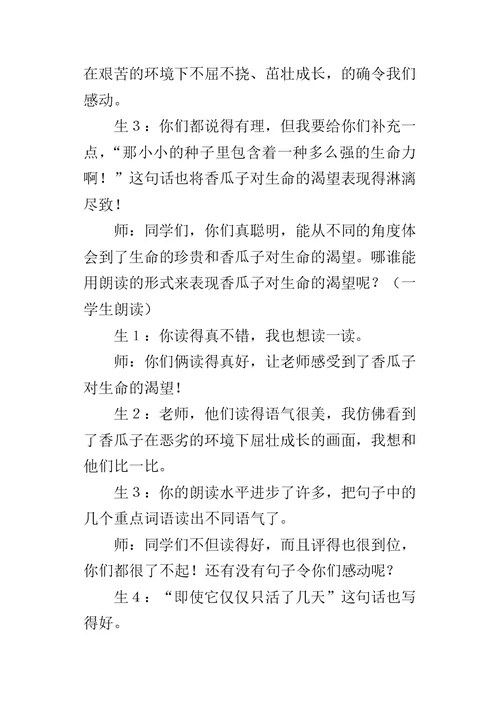 在艰苦的环境下不屈不挠、茁壮成长，的确令我们感动。

生３：你们都说得有理，但我要给你们补充一点，“那小小的种子里包含着一种多么强的生命力啊！”这句话也将香瓜子对生命的渴望表现得淋漓尽致！

师：同学们，你们真聪明，能从不同的角度体会到了生命的珍贵和香瓜子对生命的渴望。哪谁能用朗读的形式来表现香瓜子对生命的渴望呢？（一学生朗读）

生１：你读得真不错，我也想读一读。

师：你们俩读得真好，让老师感受到了香瓜子对生命的渴望！

生２：老师，他们读得语气很美，我仿佛看到了香瓜子在恶劣的环境下屈壮成长的画面，我想和他们比一比。

生３：你的朗读水平进步了许多，把句子中的几个重点词语读出不同语气了。

师：同学们不但读得好，而且评得也很到位，你们都很了不起！还有没有句子令你们感动呢？

生４：“即使它仅仅只活了几天”这句话也写得好。